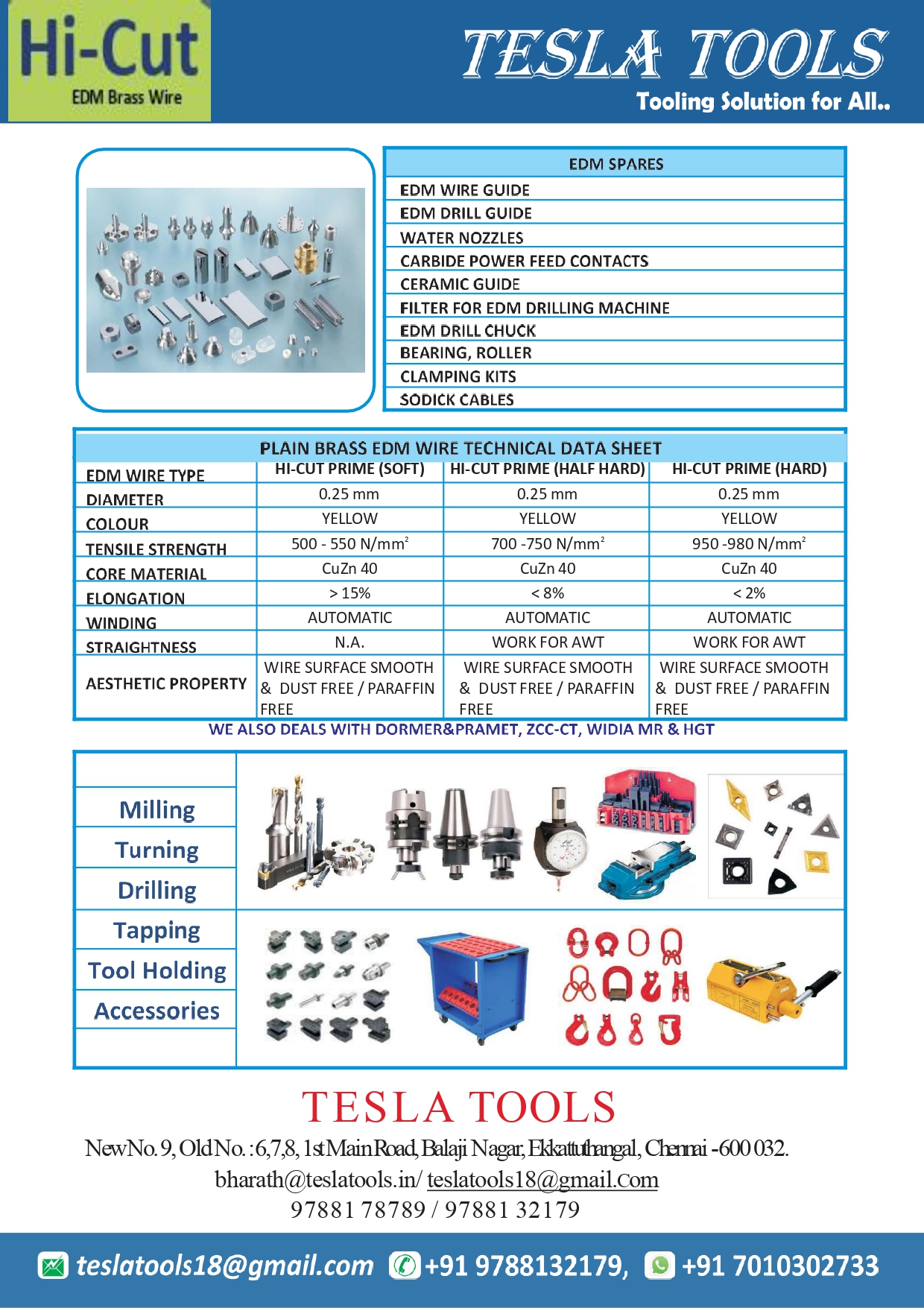 Hi-Cut
EDM Brass Wire

TESLA TOOLS
Tooling Solution for All..

| EDM SPARES |
|---|
| EDM WIRE GUIDE |
| EDM DRILL GUIDE |
| WATER NOZZLES |
| CARBIDE POWER FEED CONTACTS |
| CERAMIC GUIDE |
| FILTER FOR EDM DRILLING MACHINE |
| EDM DRILL CHUCK |
| BEARING, ROLLER |
| CLAMPING KITS |
| SODICK CABLES |

PLAIN BRASS EDM WIRE TECHNICAL DATA SHEET

| EDM WIRE TYPE | HI-CUT PRIME (SOFT) | HI-CUT PRIME (HALF HARD) | HI-CUT PRIME (HARD) |
|---|---|---|---|
| DIAMETER | 0.25 mm | 0.25 mm | 0.25 mm |
| COLOUR | YELLOW | YELLOW | YELLOW |
| TENSILE STRENGTH | 500 - 550 N/mm$^2$ | 700 -750 N/mm$^2$ | 950 -980 N/mm$^2$ |
| CORE MATERIAL | CuZn 40 | CuZn 40 | CuZn 40 |
| ELONGATION | > 15% | < 8% | < 2% |
| WINDING | AUTOMATIC | AUTOMATIC | AUTOMATIC |
| STRAIGHTNESS | N.A. | WORK FOR AWT | WORK FOR AWT |
| AESTHETIC PROPERTY | WIRE SURFACE SMOOTH & DUST FREE / PARAFFIN FREE | WIRE SURFACE SMOOTH & DUST FREE / PARAFFIN FREE | WIRE SURFACE SMOOTH & DUST FREE / PARAFFIN FREE |

WE ALSO DEALS WITH DORMER&PRAMET, ZCC-CT, WIDIA MR & HGT

Milling
Turning
Drilling
Tapping
Tool Holding
Accessories

TESLA TOOLS
New No. 9, Old No. : 6,7,8, 1st Main Road, Balaji Nagar, Ekkattuthangal, Chennai - 600 032.
bharath@teslatools.in/ teslatools18@gmail.com
97881 78789 / 97881 32179

teslatools18@gmail.com +91 9788132179, +91 7010302733